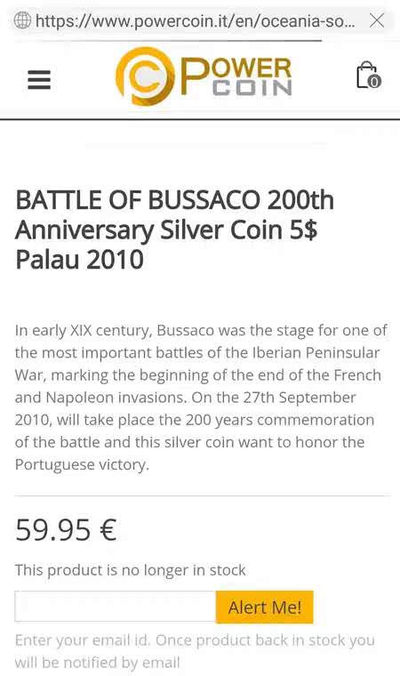 https://www.powercoin.it/en/oceania-so...

POWER COIN

0

BATTLE OF BUSSACO 200th Anniversary Silver Coin 5$ Palau 2010

In early XIX century, Bussaco was the stage for one of the most important battles of the Iberian Peninsular War, marking the beginning of the end of the French and Napoleon invasions. On the 27th September 2010, will take place the 200 years commemoration of the battle and this silver coin want to honor the Portuguese victory.

59.95 €

This product is no longer in stock

Alert Me!

Enter your email id. Once product back in stock you will be notified by email